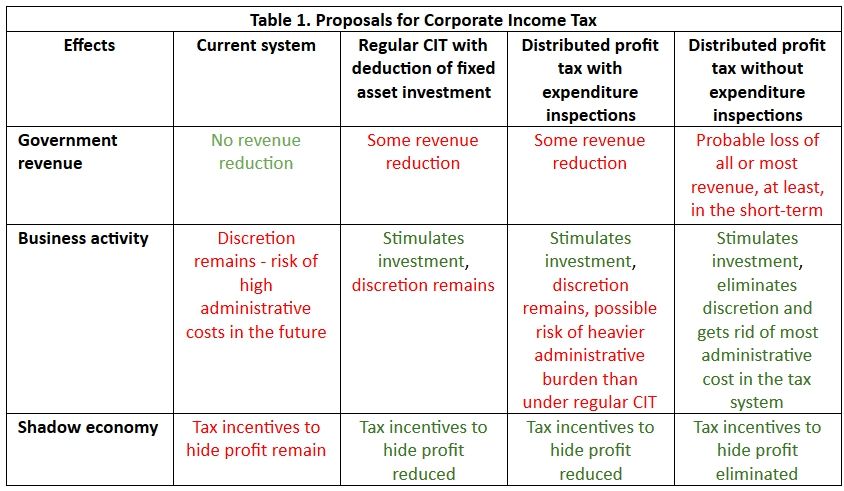 Table 1. Proposals for Corporate Income Tax

| Effects | Current system | Regular CIT with deduction of fixed asset investment | Distributed profit tax with expenditure inspections | Distributed profit tax without expenditure inspections |
|---|---|---|---|---|
| Government revenue | No revenue reduction | Some revenue reduction | Some revenue reduction | Probable loss of all or most revenue, at least, in the short-term |
| Business activity | Discretion remains - risk of high administrative costs in the future | Stimulates investment, discretion remains | Stimulates investment, discretion remains, possible risk of heavier administrative burden than under regular CIT | Stimulates investment, eliminates discretion and gets rid of most administrative cost in the tax system |
| Shadow economy | Tax incentives to hide profit remain | Tax incentives to hide profit reduced | Tax incentives to hide profit reduced | Tax incentives to hide profit eliminated |